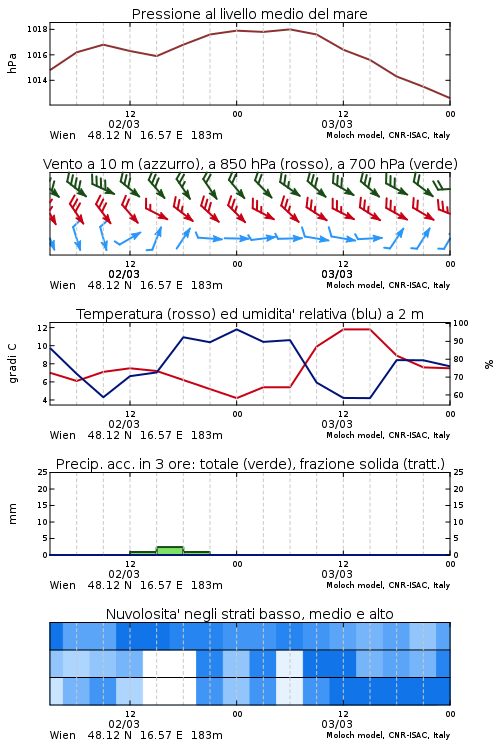 Pressione al livello medio del mare

hPa

1018
1016
1014

12
02/03
00
12
03/03
00

Wien 48.12 N 16.57 E 183m
Moloch model, CNR-ISAC, Italy

Vento a 10 m (azzurro), a 850 hPa (rosso), a 700 hPa (verde)

12
02/03
00
12
03/03
00

Wien 48.12 N 16.57 E 183m
Moloch model, CNR-ISAC, Italy

Temperatura (rosso) ed umidita' relativa (blu) a 2 m

gradi C

12
10
8
6
4

100
90
80
70
60

%

12
02/03
00
12
03/03
00

Wien 48.12 N 16.57 E 183m
Moloch model, CNR-ISAC, Italy

Precip. acc. in 3 ore: totale (verde), frazione solida (tratt.)

mm

25
20
15
10
5
0

25
20
15
10
5
0

12
02/03
00
12
03/03
00

Wien 48.12 N 16.57 E 183m
Moloch model, CNR-ISAC, Italy

Nuvolosita' negli strati basso, medio e alto

12
02/03
00
12
03/03
00

Wien 48.12 N 16.57 E 183m
Moloch model, CNR-ISAC, Italy